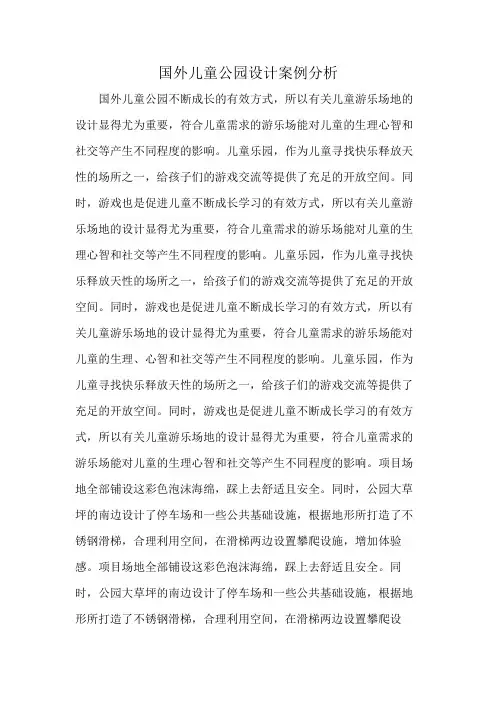 国外儿童公园设计案例分析

国外儿童公园不断成长的有效方式，所以有关儿童游乐场地的设计显得尤为重要，符合儿童需求的游乐场能对儿童的生理心智和社交等产生不同程度的影响。儿童乐园，作为儿童寻找快乐释放天性的场所之一，给孩子们的游戏交流等提供了充足的开放空间。同时，游戏也是促进儿童不断成长学习的有效方式，所以有关儿童游乐场地的设计显得尤为重要，符合儿童需求的游乐场能对儿童的生理心智和社交等产生不同程度的影响。儿童乐园，作为儿童寻找快乐释放天性的场所之一，给孩子们的游戏交流等提供了充足的开放空间。同时，游戏也是促进儿童不断成长学习的有效方式，所以有关儿童游乐场地的设计显得尤为重要，符合儿童需求的游乐场能对儿童的生理、心智和社交等产生不同程度的影响。儿童乐园，作为儿童寻找快乐释放天性的场所之一，给孩子们的游戏交流等提供了充足的开放空间。同时，游戏也是促进儿童不断成长学习的有效方式，所以有关儿童游乐场地的设计显得尤为重要，符合儿童需求的游乐场能对儿童的生理心智和社交等产生不同程度的影响。项目场地全部铺设这彩色泡沫海绵，踩上去舒适且安全。同时，公园大草坪的南边设计了停车场和一些公共基础设施，根据地形所打造了不锈钢滑梯，合理利用空间，在滑梯两边设置攀爬设施，增加体验感。项目场地全部铺设这彩色泡沫海绵，踩上去舒适且安全。同时，公园大草坪的南边设计了停车场和一些公共基础设施，根据地形所打造了不锈钢滑梯，合理利用空间，在滑梯两边设置攀爬设